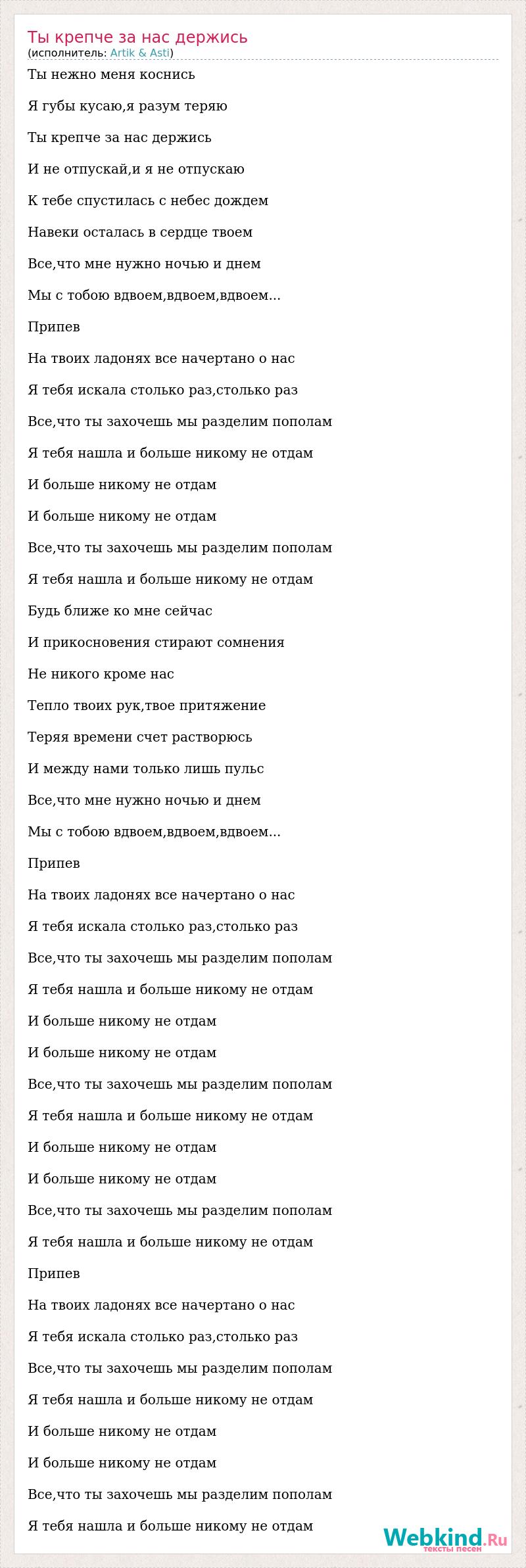 Ты крепче за нас держись
(исполнитель: Artik & Asti)

Ты нежно меня коснись

Я губы кусаю,я разум теряю

Ты крепче за нас держись

И не отпускай,и я не отпускаю

К тебе спустилась с небес дождем

Навеки осталась в сердце твоем

Все,что мне нужно ночью и днем

Мы с тобою вдвоем,вдвоем,вдвоем...

Припев

На твоих ладонях все начертано о нас

Я тебя искала столько раз,столько раз

Все,что ты захочешь мы разделим пополам

Я тебя нашла и больше никому не отдам

И больше никому не отдам

И больше никому не отдам

Все,что ты захочешь мы разделим пополам

Я тебя нашла и больше никому не отдам

Будь ближе ко мне сейчас

И прикосновения стирают сомнения

Не никого кроме нас

Тепло твоих рук,твое притяжение

Теряя времени счет растворюсь

И между нами только лишь пульс

Все,что мне нужно ночью и днем

Мы с тобою вдвоем,вдвоем,вдвоем...

Припев

На твоих ладонях все начертано о нас

Я тебя искала столько раз,столько раз

Все,что ты захочешь мы разделим пополам

Я тебя нашла и больше никому не отдам

И больше никому не отдам

И больше никому не отдам

Все,что ты захочешь мы разделим пополам

Я тебя нашла и больше никому не отдам

И больше никому не отдам

И больше никому не отдам

Все,что ты захочешь мы разделим пополам

Я тебя нашла и больше никому не отдам

Припев

На твоих ладонях все начертано о нас

Я тебя искала столько раз,столько раз

Все,что ты захочешь мы разделим пополам

Я тебя нашла и больше никому не отдам

И больше никому не отдам

И больше никому не отдам

Все,что ты захочешь мы разделим пополам

Я тебя нашла и больше никому не отдам

Webkind.Ru
тексты песен